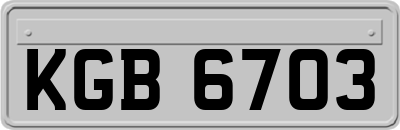 KGB 6703